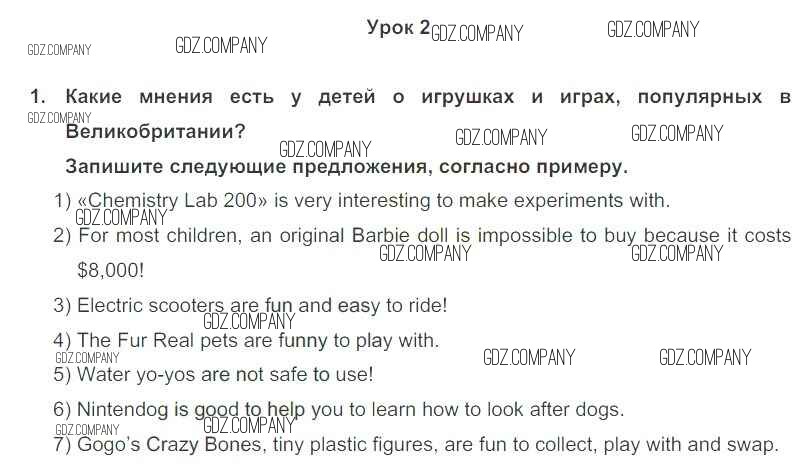 Урок 2

1. Какие мнения есть у детей о игрушках и играх, популярных в Великобритании?

Запишите следующие предложения, согласно примеру.

1) «Chemistry Lab 200» is very interesting to make experiments with.
2) For most children, an original Barbie doll is impossible to buy because it costs $8,000!
3) Electric scooters are fun and easy to ride!
4) The Fur Real pets are funny to play with.
5) Water yo-yos are not safe to use!
6) Nintendog is good to help you to learn how to look after dogs.
7) Gogo's Crazy Bones, tiny plastic figures, are fun to collect, play with and swap.

GDZ.COMPANY